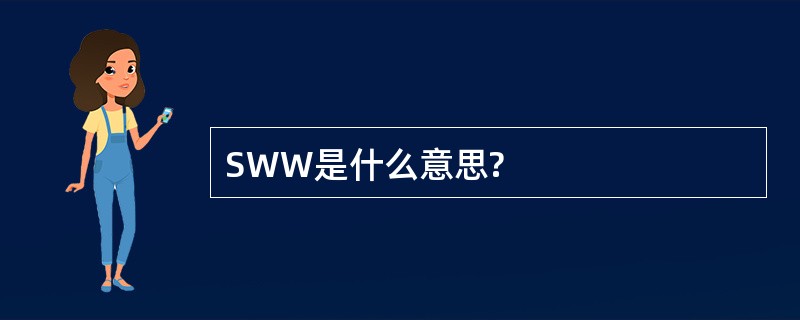 SWW是什么意思?